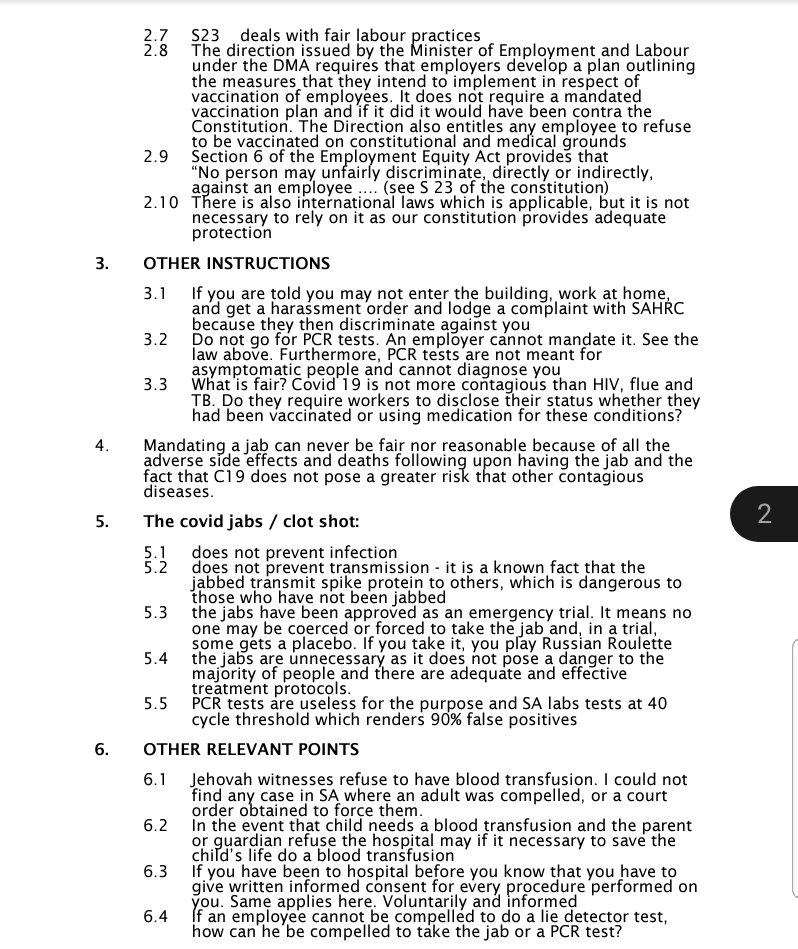 2.7 S23 deals with fair labour practices

2.8 The direction issued by the Minister of Employment and Labour under the DMA requires that employers develop a plan outlining the measures that they intend to implement in respect of vaccination of employees. It does not require a mandated vaccination plan and if it did it would have been contra the Constitution. The Direction also entitles any employee to refuse to be vaccinated on constitutional and medical grounds

2.9 Section 6 of the Employment Equity Act provides that "No person may unfairly discriminate, directly or indirectly, against an employee .... (see S 23 of the constitution)

2.10 There is also international laws which is applicable, but it is not necessary to rely on it as our constitution provides adequate protection

3. OTHER INSTRUCTIONS

3.1 If you are told you may not enter the building, work at home, and get a harassment order and lodge a complaint with SAHRC because they then discriminate against you

3.2 Do not go for PCR tests. An employer cannot mandate it. See the law above. Furthermore, PCR tests are not meant for asymptomatic people and cannot diagnose you

3.3 What is fair? Covid 19 is not more contagious than HIV, flue and TB. Do they require workers to disclose their status whether they had been vaccinated or using medication for these conditions?

4. Mandating a jab can never be fair nor reasonable because of all the adverse side effects and deaths following upon having the jab and the fact that C19 does not pose a greater risk that other contagious diseases.

5. The covid jabs / clot shot:

5.1 does not prevent infection

5.2 does not prevent transmission - it is a known fact that the jabbed transmit spike protein to others, which is dangerous to those who have not been jabbed

5.3 the jabs have been approved as an emergency trial. It means no one may be coerced or forced to take the jab and, in a trial, some gets a placebo. If you take it, you play Russian Roulette

5.4 the jabs are unnecessary as it does not pose a danger to the majority of people and there are adequate and effective treatment protocols.

5.5 PCR tests are useless for the purpose and SA labs tests at 40 cycle threshold which renders 90% false positives

6. OTHER RELEVANT POINTS

6.1 Jehovah witnesses refuse to have blood transfusion. I could not find any case in SA where an adult was compelled, or a court order obtained to force them.

6.2 In the event that child needs a blood transfusion and the parent or guardian refuse the hospital may if it necessary to save the child's life do a blood transfusion

6.3 If you have been to hospital before you know that you have to give written informed consent for every procedure performed on you. Same applies here. Voluntarily and informed

6.4 If an employee cannot be compelled to do a lie detector test, how can he be compelled to take the jab or a PCR test?

2